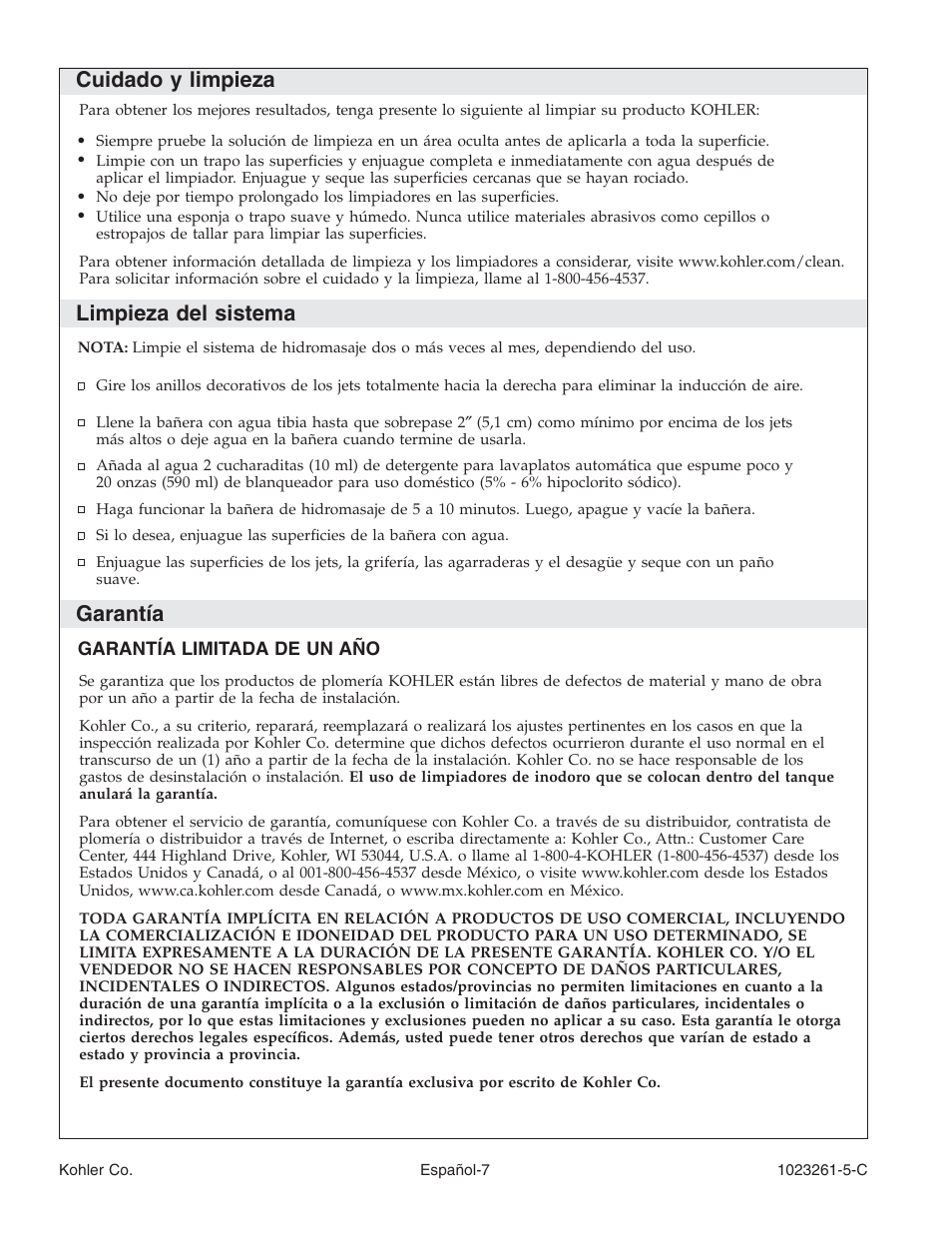 Cuidado y limpieza

Para obtener los mejores resultados, tenga presente lo siguiente al limpiar su producto KOHLER:

• Siempre pruebe la solución de limpieza en un área oculta antes de aplicarla a toda la superficie.
• Limpie con un trapo las superficies y enjuague completa e inmediatamente con agua después de aplicar el limpiador. Enjuague y seque las superficies cercanas que se hayan rociado.
• No deje por tiempo prolongado los limpiadores en las superficies.
• Utilice una esponja o trapo suave y húmedo. Nunca utilice materiales abrasivos como cepillos o estropajos de tallar para limpiar las superficies.

Para obtener información detallada de limpieza y los limpiadores a considerar, visite www.kohler.com/clean. Para solicitar información sobre el cuidado y la limpieza, llame al 1-800-456-4537.

Limpieza del sistema

NOTA: Limpie el sistema de hidromasaje dos o más veces al mes, dependiendo del uso.

□ Gire los anillos decorativos de los jets totalmente hacia la derecha para eliminar la inducción de aire.

□ Llene la bañera con agua tibia hasta que sobrepase 2″ (5,1 cm) como mínimo por encima de los jets más altos o deje agua en la bañera cuando termine de usarla.

□ Añada al agua 2 cucharaditas (10 ml) de detergente para lavaplatos automática que espume poco y 20 onzas (590 ml) de blanqueador para uso doméstico (5% - 6% hipoclorito sódico).

□ Haga funcionar la bañera de hidromasaje de 5 a 10 minutos. Luego, apague y vacíe la bañera.

□ Si lo desea, enjuague las superficies de la bañera con agua.

□ Enjuague las superficies de los jets, la grifería, las agarraderas y el desagüe y seque con un paño suave.

Garantía

GARANTÍA LIMITADA DE UN AÑO

Se garantiza que los productos de plomería KOHLER están libres de defectos de material y mano de obra por un año a partir de la fecha de instalación.

Kohler Co., a su criterio, reparará, reemplazará o realizará los ajustes pertinentes en los casos en que la inspección realizada por Kohler Co. determine que dichos defectos ocurrieron durante el uso normal en el transcurso de un (1) año a partir de la fecha de la instalación. Kohler Co. no se hace responsable de los gastos de desinstalación o instalación. El uso de limpiadores de inodoro que se colocan dentro del tanque anulará la garantía.

Para obtener el servicio de garantía, comuníquese con Kohler Co. a través de su distribuidor, contratista de plomería o distribuidor a través de Internet, o escriba directamente a: Kohler Co., Attn.: Customer Care Center, 444 Highland Drive, Kohler, WI 53044, U.S.A. o llame al 1-800-4-KOHLER (1-800-456-4537) desde los Estados Unidos y Canadá, o al 001-800-456-4537 desde México, o visite www.kohler.com desde los Estados Unidos, www.ca.kohler.com desde Canadá, o www.mx.kohler.com en México.

TODA GARANTÍA IMPLÍCITA EN RELACIÓN A PRODUCTOS DE USO COMERCIAL, INCLUYENDO LA COMERCIALIZACIÓN E IDONEIDAD DEL PRODUCTO PARA UN USO DETERMINADO, SE LIMITA EXPRESAMENTE A LA DURACIÓN DE LA PRESENTE GARANTÍA. KOHLER CO. Y/O EL VENDEDOR NO SE HACEN RESPONSABLES POR CONCEPTO DE DAÑOS PARTICULARES, INCIDENTALES O INDIRECTOS. Algunos estados/provincias no permiten limitaciones en cuanto a la duración de una garantía implícita o a la exclusión o limitación de daños particulares, incidentales o indirectos, por lo que estas limitaciones y exclusiones pueden no aplicar a su caso. Esta garantía le otorga ciertos derechos legales específicos. Además, usted puede tener otros derechos que varían de estado a estado y provincia a provincia.

El presente documento constituye la garantía exclusiva por escrito de Kohler Co.

Kohler Co.
Español-7
1023261-5-C